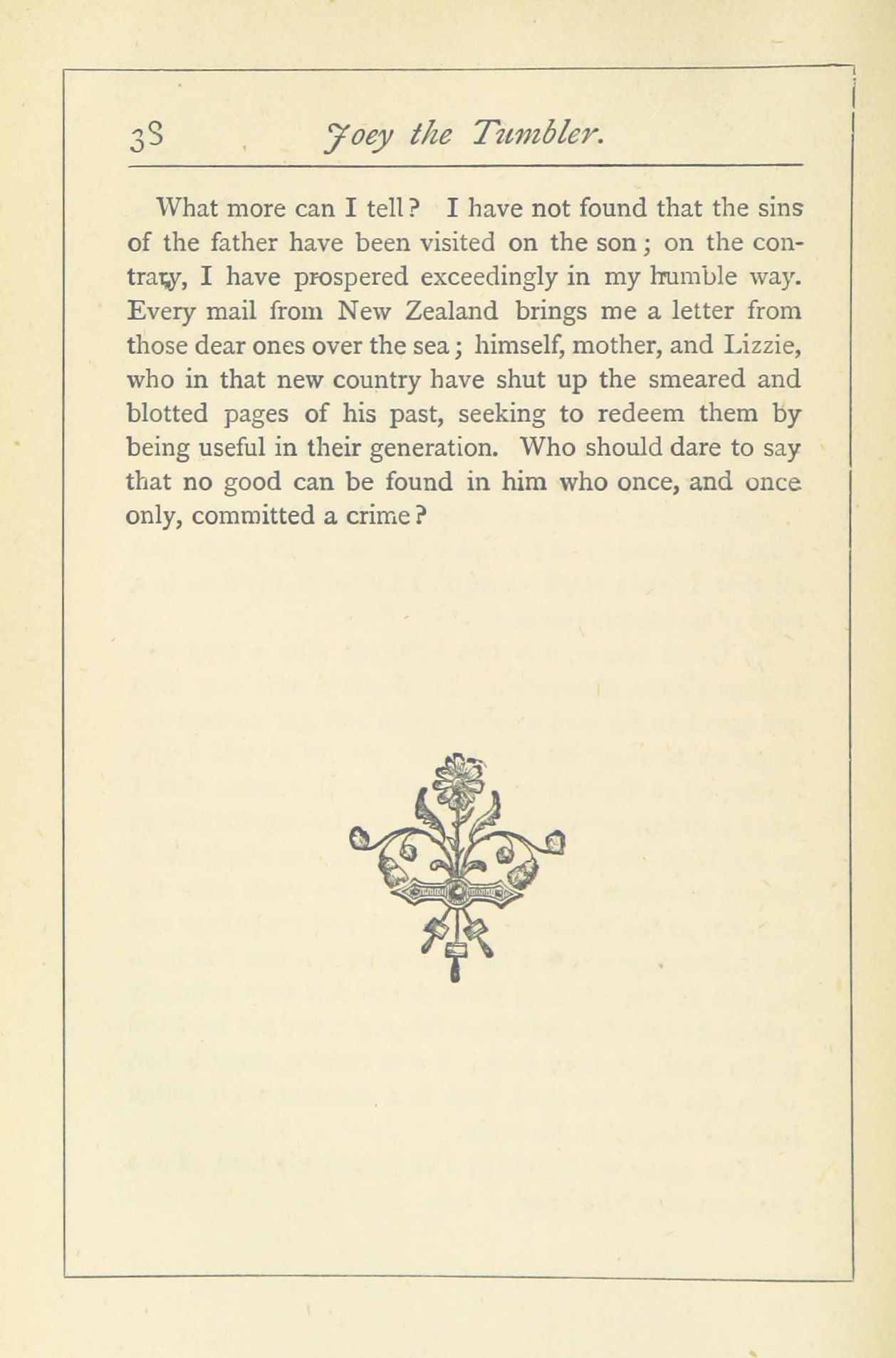 38 Joey the Tumbler.

What more can I tell? I have not found that the sins of the father have been visited on the son; on the contrary, I have prospered exceedingly in my humble way. Every mail from New Zealand brings me a letter from those dear ones over the sea; himself, mother, and Lizzie, who in that new country have shut up the smeared and blotted pages of his past, seeking to redeem them by being useful in their generation. Who should dare to say that no good can be found in him who once, and once only, committed a crime?